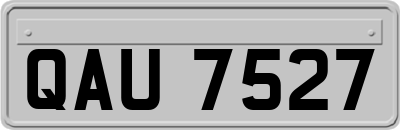 QAU 7527